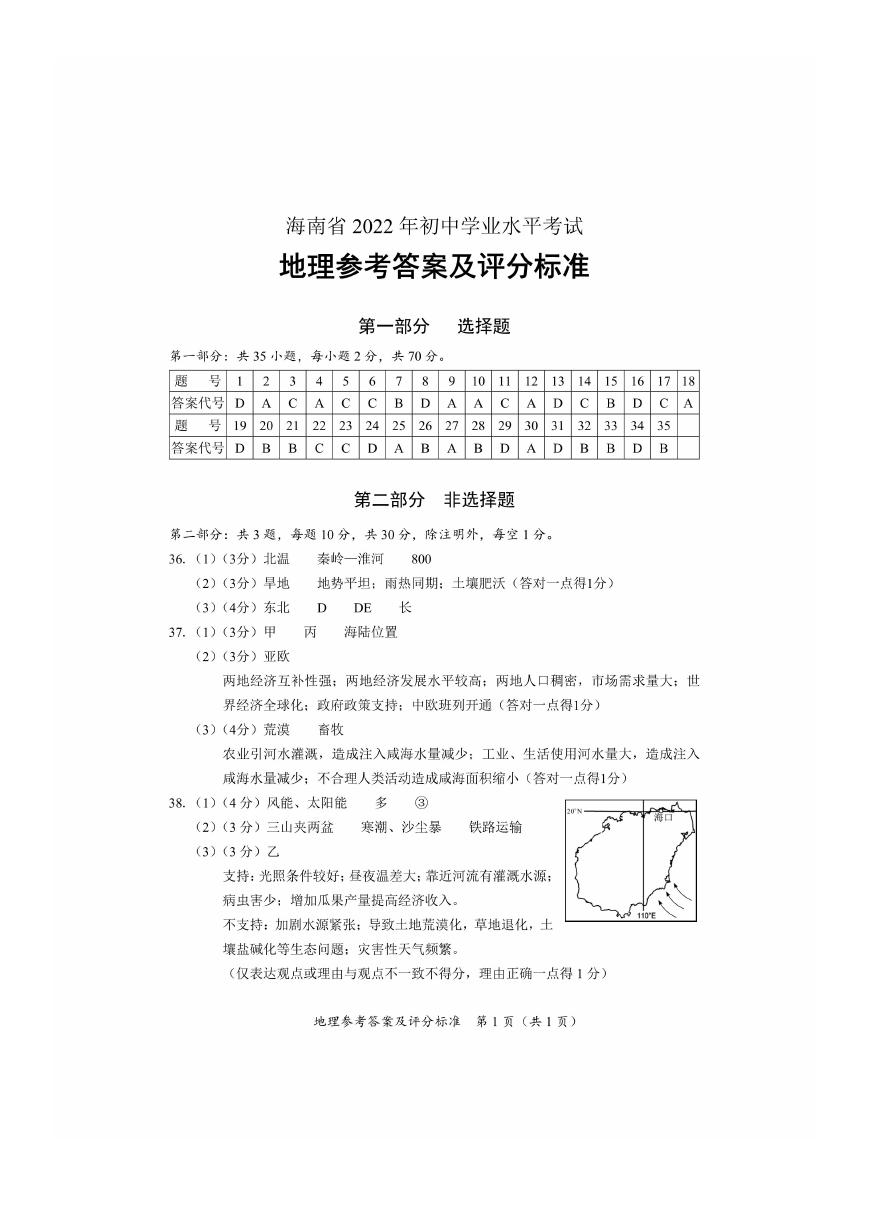 海南省 2022 年初中学业水平考试

地理参考答案及评分标准

第一部分　选择题

第一部分：共 35 小题，每小题 2 分，共 70 分。

| 题　号 | 1 | 2 | 3 | 4 | 5 | 6 | 7 | 8 | 9 | 10 | 11 | 12 | 13 | 14 | 15 | 16 | 17 | 18 |
|---|---|---|---|---|---|---|---|---|---|---|---|---|---|---|---|---|---|---|
| 答案代号 | D | A | C | A | C | C | B | D | A | A | C | A | D | C | B | D | C | A |
| 题　号 | 19 | 20 | 21 | 22 | 23 | 24 | 25 | 26 | 27 | 28 | 29 | 30 | 31 | 32 | 33 | 34 | 35 | |
| 答案代号 | D | B | B | C | C | D | A | B | A | B | D | A | D | B | B | D | B | |

第二部分　非选择题

第二部分：共 3 题，每题 10 分，共 30 分，除注明外，每空 1 分。

36.（1）（3分）北温　秦岭—淮河　800

（2）（3分）旱地　地势平坦；雨热同期；土壤肥沃（答对一点得1分）

（3）（4分）东北　D　DE　长

37.（1）（3分）甲　丙　海陆位置

（2）（3分）亚欧

两地经济互补性强；两地经济发展水平较高；两地人口稠密，市场需求量大；世界经济全球化；政府政策支持；中欧班列开通（答对一点得1分）

（3）（4分）荒漠　畜牧

农业引河水灌溉，造成注入咸海水量减少；工业、生活使用河水量大，造成注入咸海水量减少；不合理人类活动造成咸海面积缩小（答对一点得1分）

38.（1）（4 分）风能、太阳能　多　③

（2）（3 分）三山夹两盆　寒潮、沙尘暴　铁路运输

（3）（3 分）乙

支持：光照条件较好；昼夜温差大；靠近河流有灌溉水源；病虫害少；增加瓜果产量提高经济收入。

不支持：加剧水源紧张；导致土地荒漠化，草地退化，土壤盐碱化等生态问题；灾害性天气频繁。

（仅表达观点或理由与观点不一致不得分，理由正确一点得 1 分）

20°N

海口

110°E

地理参考答案及评分标准　第 1 页（共 1 页）